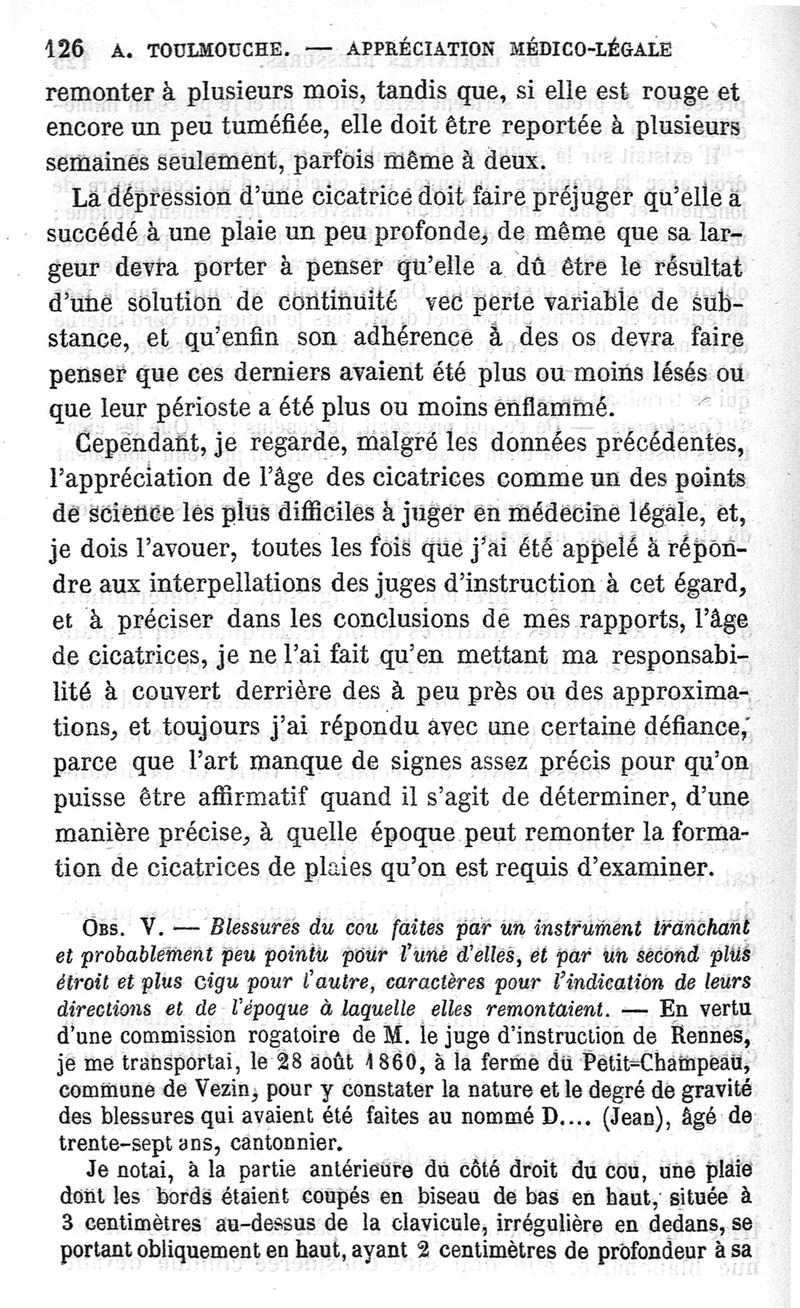 126 A. TOULMOUCHE. — APPRÉCIATION MÉDICO-LÉGALE

remonter à plusieurs mois, tandis que, si elle est rouge et encore un peu tuméfiée, elle doit être reportée à plusieurs semaines seulement, parfois même à deux.

La dépression d'une cicatrice doit faire préjuger qu'elle a succédé à une plaie un peu profonde, de même que sa largeur devra porter à penser qu'elle a dû être le résultat d'une solution de continuité vec perte variable de substance, et qu'enfin son adhérence à des os devra faire penser que ces derniers avaient été plus ou moins lésés ou que leur périoste a été plus ou moins enflammé.

Cependant, je regarde, malgré les données précédentes, l'appréciation de l'âge des cicatrices comme un des points de science les plus difficiles à juger en médecine légale, et, je dois l'avouer, toutes les fois que j'ai été appelé à répondre aux interpellations des juges d'instruction à cet égard, et à préciser dans les conclusions de mes rapports, l'âge de cicatrices, je ne l'ai fait qu'en mettant ma responsabilité à couvert derrière des à peu près ou des approximations, et toujours j'ai répondu avec une certaine défiance, parce que l'art manque de signes assez précis pour qu'on puisse être affirmatif quand il s'agit de déterminer, d'une manière précise, à quelle époque peut remonter la formation de cicatrices de plaies qu'on est requis d'examiner.

OBS. V. — Blessures du cou faites par un instrument tranchant et probablement peu pointu pour l'une d'elles, et par un second plus étroit et plus cigu pour l'autre, caractères pour l'indication de leurs directions et de l'époque à laquelle elles remontaient. — En vertu d'une commission rogatoire de M. le juge d'instruction de Rennes, je me transportai, le 28 août 1860, à la ferme du Petit-Champeau, commune de Vezin, pour y constater la nature et le degré de gravité des blessures qui avaient été faites au nommé D.... (Jean), âgé de trente-sept ans, cantonnier.

Je notai, à la partie antérieure du côté droit du cou, une plaie dont les bords étaient coupés en biseau de bas en haut, située à 3 centimètres au-dessus de la clavicule, irrégulière en dedans, se portant obliquement en haut, ayant 2 centimètres de profondeur à sa